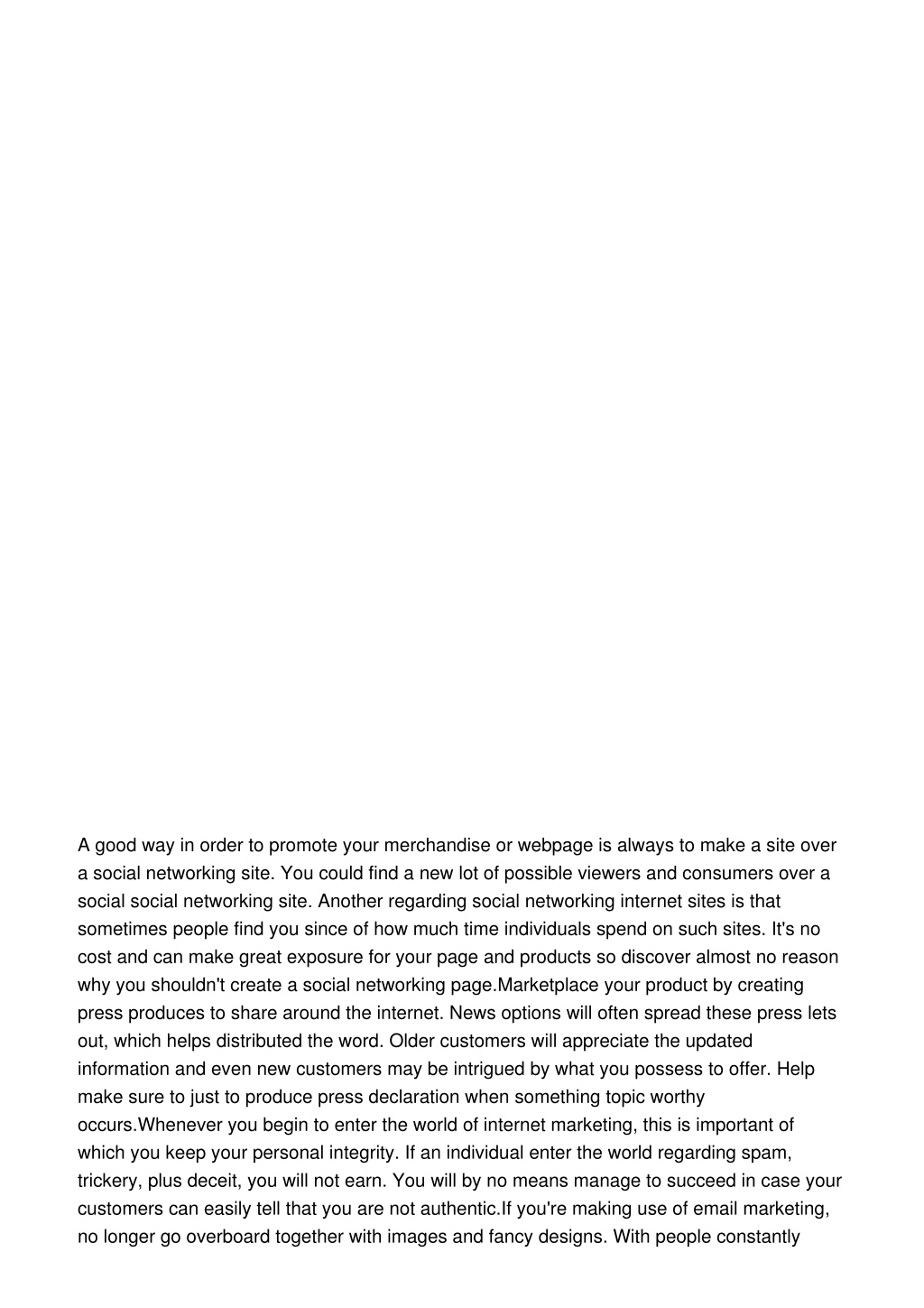 A good way in order to promote your merchandise or webpage is always to make a site over a social networking site. You could find a new lot of possible viewers and consumers over a social social networking site. Another regarding social networking internet sites is that sometimes people find you since of how much time individuals spend on such sites. It's no cost and can make great exposure for your page and products so discover almost no reason why you shouldn't create a social networking page.Marketplace your product by creating press produces to share around the internet. News options will often spread these press lets out, which helps distributed the word. Older customers will appreciate the updated information and even new customers may be intrigued by what you possess to offer. Help make sure to just to produce press declaration when something topic worthy occurs.Whenever you begin to enter the world of internet marketing, this is important of which you keep your personal integrity. If an individual enter the world regarding spam, trickery, plus deceit, you will not earn. You will by no means manage to succeed in case your customers can easily tell that you are not authentic.If you're making use of email marketing, no longer go overboard together with images and fancy designs. With people constantly